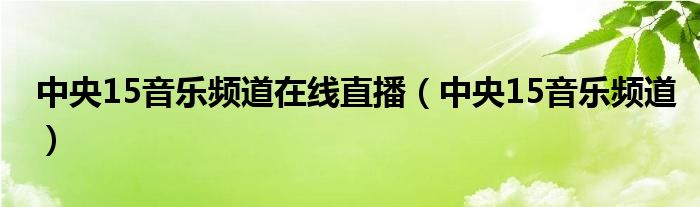 中央15音乐频道在线直播（中央15音乐频道）